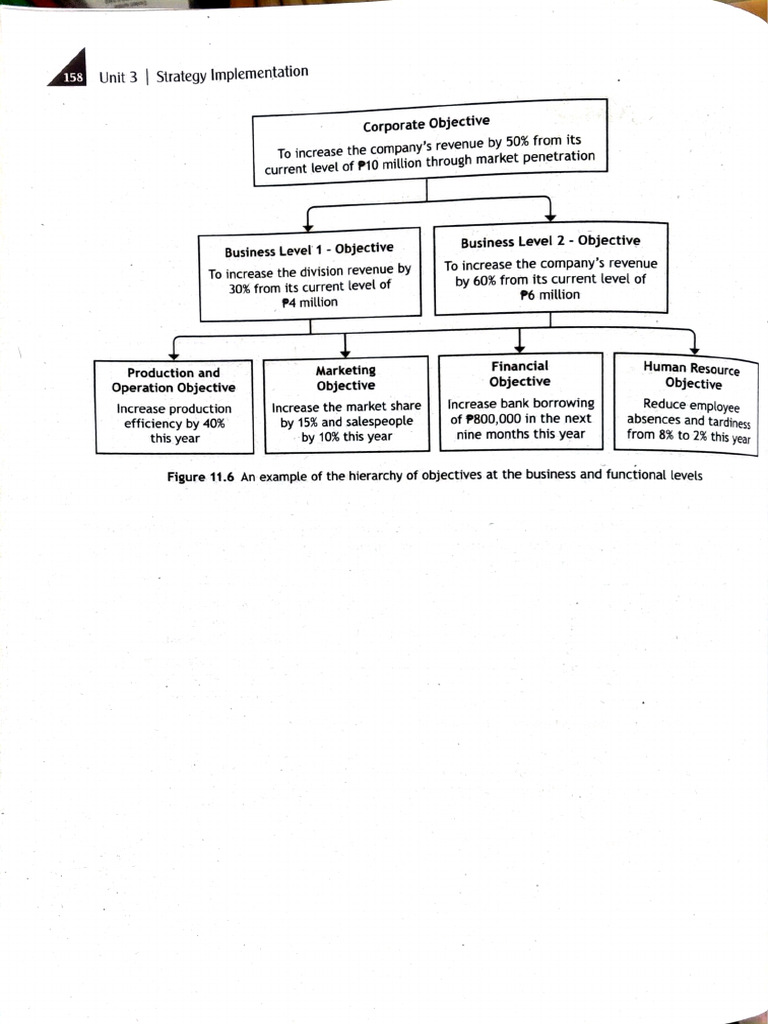 158 Unit 3 | Strategy Implementation

Corporate Objective
To increase the company's revenue by 50% from its current level of ₱10 million through market penetration

Business Level 1 - Objective
To increase the division revenue by 30% from its current level of ₱4 million

Business Level 2 - Objective
To increase the company's revenue by 60% from its current level of ₱6 million

Production and Operation Objective
Increase production efficiency by 40% this year

Marketing Objective
Increase the market share by 15% and salespeople by 10% this year

Financial Objective
Increase bank borrowing of ₱800,000 in the next nine months this year

Human Resource Objective
Reduce employee absences and tardiness from 8% to 2% this year

Figure 11.6 An example of the hierarchy of objectives at the business and functional levels